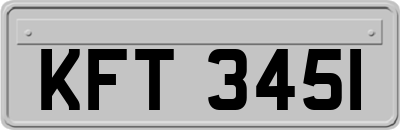 KFT 345I